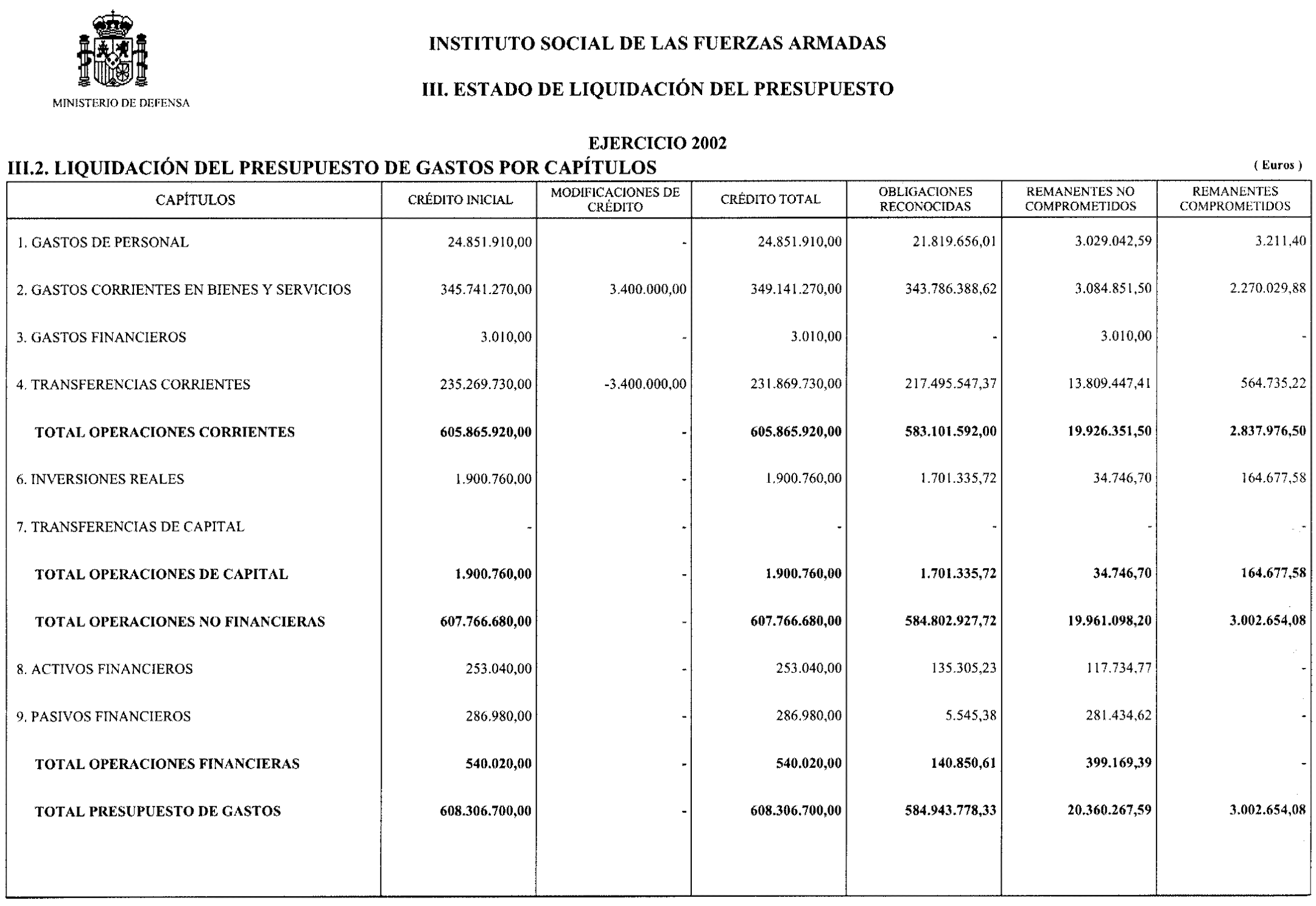 MINISTERIO DE DEFENSA

INSTITUTO SOCIAL DE LAS FUERZAS ARMADAS

III. ESTADO DE LIQUIDACIÓN DEL PRESUPUESTO

EJERCICIO 2002

III.2. LIQUIDACIÓN DEL PRESUPUESTO DE GASTOS POR CAPÍTULOS

( Euros )

| CAPÍTULOS | CRÉDITO INICIAL | MODIFICACIONES DE CRÉDITO | CRÉDITO TOTAL | OBLIGACIONES RECONOCIDAS | REMANENTES NO COMPROMETIDOS | REMANENTES COMPROMETIDOS |
|---|---|---|---|---|---|---|
| 1. GASTOS DE PERSONAL | 24.851.910,00 | - | 24.851.910,00 | 21.819.656,01 | 3.029.042,59 | 3.211,40 |
| 2. GASTOS CORRIENTES EN BIENES Y SERVICIOS | 345.741.270,00 | 3.400.000,00 | 349.141.270,00 | 343.786.388,62 | 3.084.851,50 | 2.270.029,88 |
| 3. GASTOS FINANCIEROS | 3.010,00 | - | 3.010,00 | - | 3.010,00 | - |
| 4. TRANSFERENCIAS CORRIENTES | 235.269.730,00 | -3.400.000,00 | 231.869.730,00 | 217.495.547,37 | 13.809.447,41 | 564.735,22 |
| TOTAL OPERACIONES CORRIENTES | 605.865.920,00 | - | 605.865.920,00 | 583.101.592,00 | 19.926.351,50 | 2.837.976,50 |
| 6. INVERSIONES REALES | 1.900.760,00 | - | 1.900.760,00 | 1.701.335,72 | 34.746,70 | 164.677,58 |
| 7. TRANSFERENCIAS DE CAPITAL | - | - | - | - | - | - |
| TOTAL OPERACIONES DE CAPITAL | 1.900.760,00 | - | 1.900.760,00 | 1.701.335,72 | 34.746,70 | 164.677,58 |
| TOTAL OPERACIONES NO FINANCIERAS | 607.766.680,00 | - | 607.766.680,00 | 584.802.927,72 | 19.961.098,20 | 3.002.654,08 |
| 8. ACTIVOS FINANCIEROS | 253.040,00 | - | 253.040,00 | 135.305,23 | 117.734,77 | - |
| 9. PASIVOS FINANCIEROS | 286.980,00 | - | 286.980,00 | 5.545,38 | 281.434,62 | - |
| TOTAL OPERACIONES FINANCIERAS | 540.020,00 | - | 540.020,00 | 140.850,61 | 399.169,39 | - |
| TOTAL PRESUPUESTO DE GASTOS | 608.306.700,00 | - | 608.306.700,00 | 584.943.778,33 | 20.360.267,59 | 3.002.654,08 |